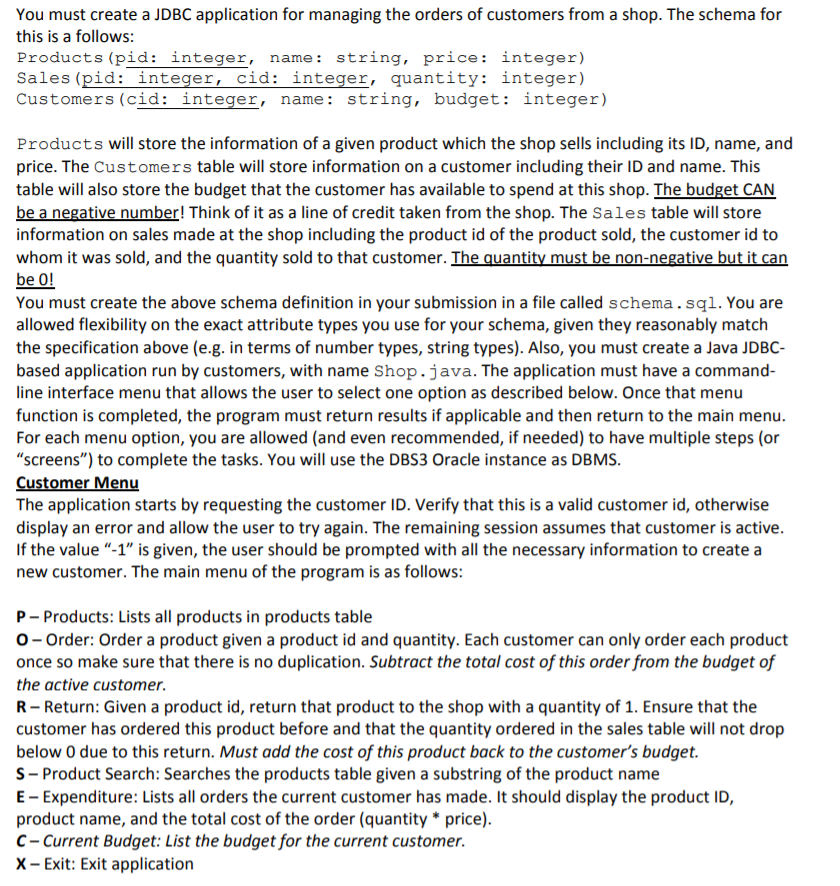 You must create a JDBC application for managing the orders of customers from a shop. The schema for this is a follows:
Products(pid: integer, name: string, price: integer)
Sales(pid: integer, cid: integer, quantity: integer)
Customers(cid: integer, name: string, budget: integer)

Products will store the information of a given product which the shop sells including its ID, name, and price. The Customers table will store information on a customer including their ID and name. This table will also store the budget that the customer has available to spend at this shop. The budget CAN be a negative number! Think of it as a line of credit taken from the shop. The Sales table will store information on sales made at the shop including the product id of the product sold, the customer id to whom it was sold, and the quantity sold to that customer. The quantity must be non-negative but it can be 0!
You must create the above schema definition in your submission in a file called schema.sql. You are allowed flexibility on the exact attribute types you use for your schema, given they reasonably match the specification above (e.g. in terms of number types, string types). Also, you must create a Java JDBC-based application run by customers, with name Shop.java. The application must have a command-line interface menu that allows the user to select one option as described below. Once that menu function is completed, the program must return results if applicable and then return to the main menu. For each menu option, you are allowed (and even recommended, if needed) to have multiple steps (or "screens") to complete the tasks. You will use the DBS3 Oracle instance as DBMS.
Customer Menu
The application starts by requesting the customer ID. Verify that this is a valid customer id, otherwise display an error and allow the user to try again. The remaining session assumes that customer is active. If the value "-1" is given, the user should be prompted with all the necessary information to create a new customer. The main menu of the program is as follows:

P – Products: Lists all products in products table
O – Order: Order a product given a product id and quantity. Each customer can only order each product once so make sure that there is no duplication. Subtract the total cost of this order from the budget of the active customer.
R – Return: Given a product id, return that product to the shop with a quantity of 1. Ensure that the customer has ordered this product before and that the quantity ordered in the sales table will not drop below 0 due to this return. Must add the cost of this product back to the customer's budget.
S – Product Search: Searches the products table given a substring of the product name
E – Expenditure: Lists all orders the current customer has made. It should display the product ID, product name, and the total cost of the order (quantity * price).
C – Current Budget: List the budget for the current customer.
X – Exit: Exit application